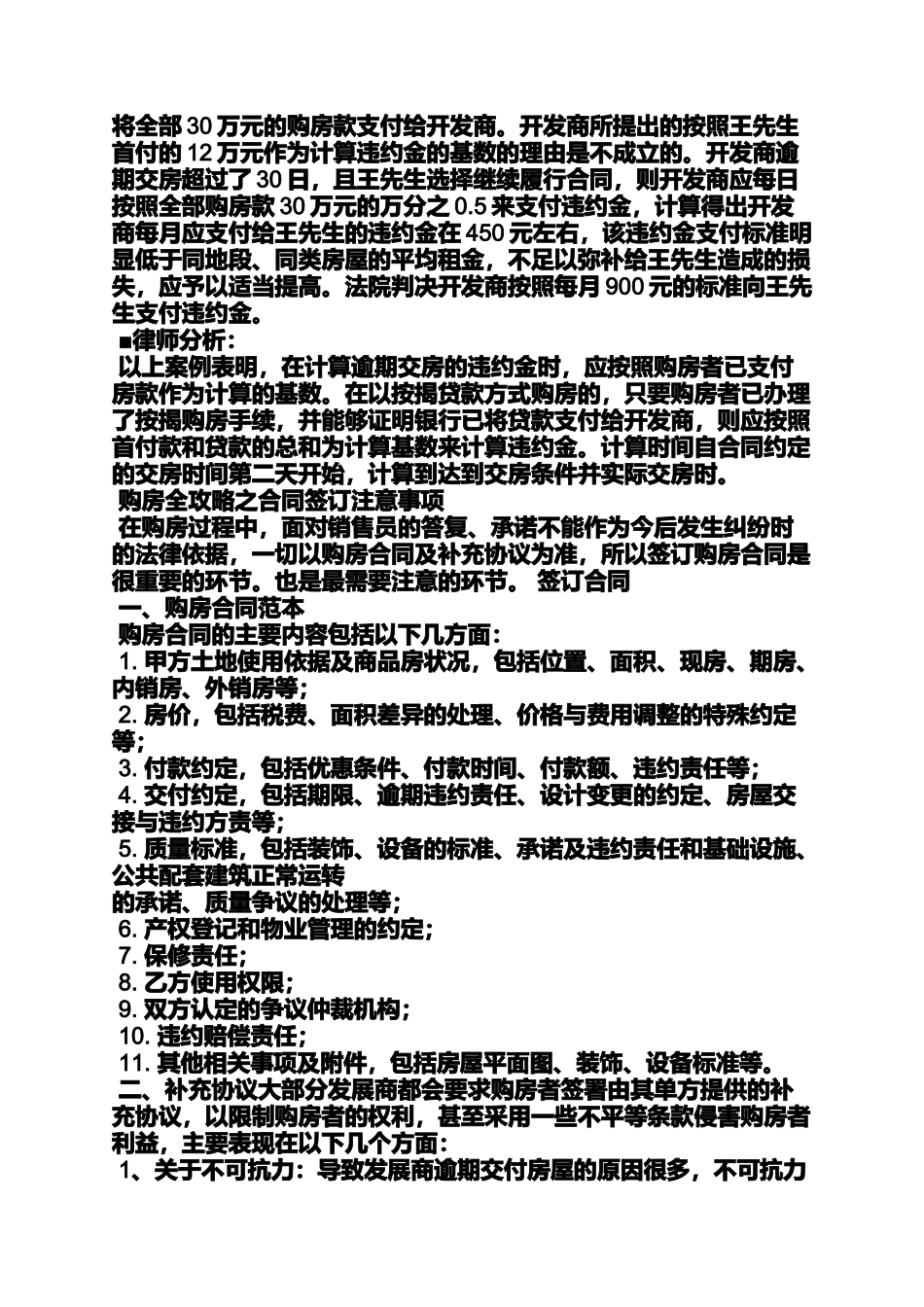 将全部 30 万元的购房款支付给开发商。开发商所提出的按照王先生首付的 12 万元作为计算违约金的基数的理由是不成立的。开发商逾期交房超过了 30 日，且王先生选择继续履行合同，则开发商应每日按照全部购房款 30 万元的万分之 0.5 来支付违约金，计算得出开发商每月应支付给王先生的违约金在 450 元左右，该违约金支付标准明显低于同地段、同类房屋的平均租金，不足以弥补给王先生造成的损失，应予以适当提高。法院判决开发商按照每月 900 元的标准向王先生支付违约金。

■律师分析：

以上案例表明，在计算逾期交房的违约金时，应按照购房者已支付房款作为计算的基数。在以按揭贷款方式购房的，只要购房者已办理了按揭购房手续，并能够证明银行已将贷款支付给开发商，则应按照首付款和贷款的总和为计算基数来计算违约金。计算时间自合同约定的交房时间第二天开始，计算到达到交房条件并实际交房时。

购房全攻略之合同签订注意事项

在购房过程中，面对销售员的答复、承诺不能作为今后发生纠纷时的法律依据，一切以购房合同及补充协议为准，所以签订购房合同是很重要的环节。也是最需要注意的环节。 签订合同

一、购房合同范本

购房合同的主要内容包括以下几方面：

1. 甲方土地使用依据及商品房状况，包括位置、面积、现房、期房、内销房、外销房等；

2. 房价，包括税费、面积差异的处理、价格与费用调整的特殊约定等；

3. 付款约定，包括优惠条件、付款时间、付款额、违约责任等；

4. 交付约定，包括期限、逾期违约责任、设计变更的约定、房屋交接与违约方责等；

5. 质量标准，包括装饰、设备的标准、承诺及违约责任和基础设施、公共配套建筑正常运转
的承诺、质量争议的处理等；

6. 产权登记和物业管理的约定；

7. 保修责任；

8. 乙方使用权限；

9. 双方认定的争议仲裁机构；

10. 违约赔偿责任；

11. 其他相关事项及附件，包括房屋平面图、装饰、设备标准等。

二、补充协议大部分发展商都会要求购房者签署由其单方提供的补充协议，以限制购房者的权利，甚至采用一些不平等条款侵害购房者利益，主要表现在以下几个方面：

1、关于不可抗力：导致发展商逾期交付房屋的原因很多，不可抗力